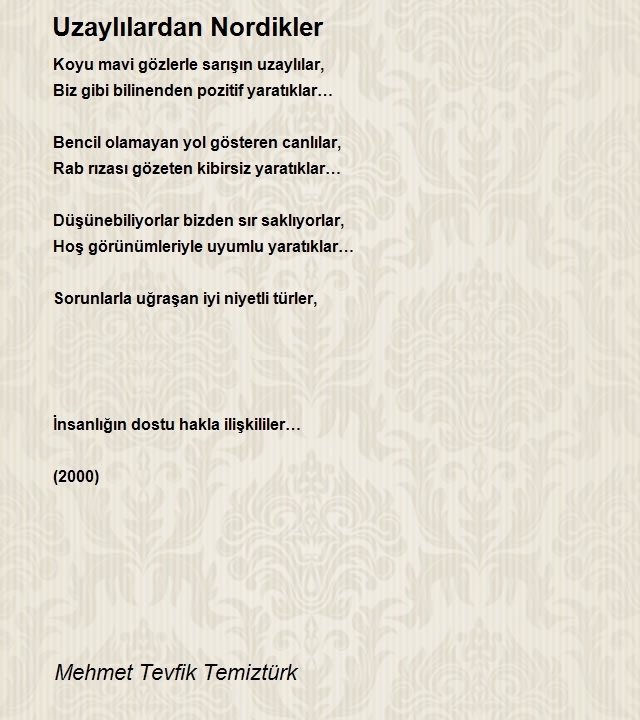 Uzaylılardan Nordikler

Koyu mavi gözlerle sarışın uzaylılar,
Biz gibi bilinenden pozitif yaratıklar…

Bencil olamayan yol gösteren canlılar,
Rab rızası gözeten kibirsiz yaratıklar…

Düşünebiliyorlar bizden sır saklıyorlar,
Hoş görünümleriyle uyumlu yaratıklar…

Sorunlarla uğraşan iyi niyetli türler,

İnsanlığın dostu hakla ilişkililer…

(2000)

Mehmet Tevfik Temiztürk